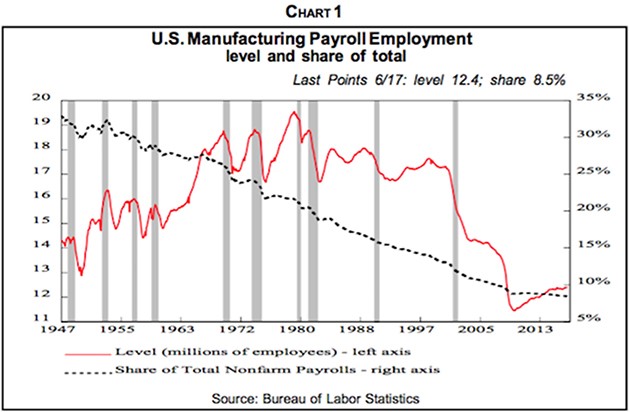 CHART 1

U.S. Manufacturing Payroll Employment
level and share of total

Last Points 6/17: level 12.4; share 8.5%

20
19
18
17
16
15
14
13
12
11

35%
30%
25%
20%
15%
10%
5%

1947 1955 1963 1972 1980 1988 1997 2005 2013

Level (millions of employees) - left axis
Share of Total Nonfarm Payrolls - right axis

Source: Bureau of Labor Statistics